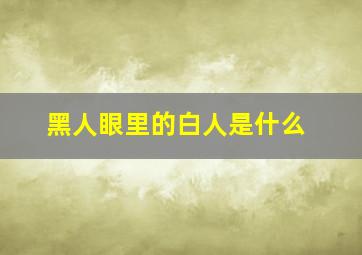 黑人眼里的白人是什么